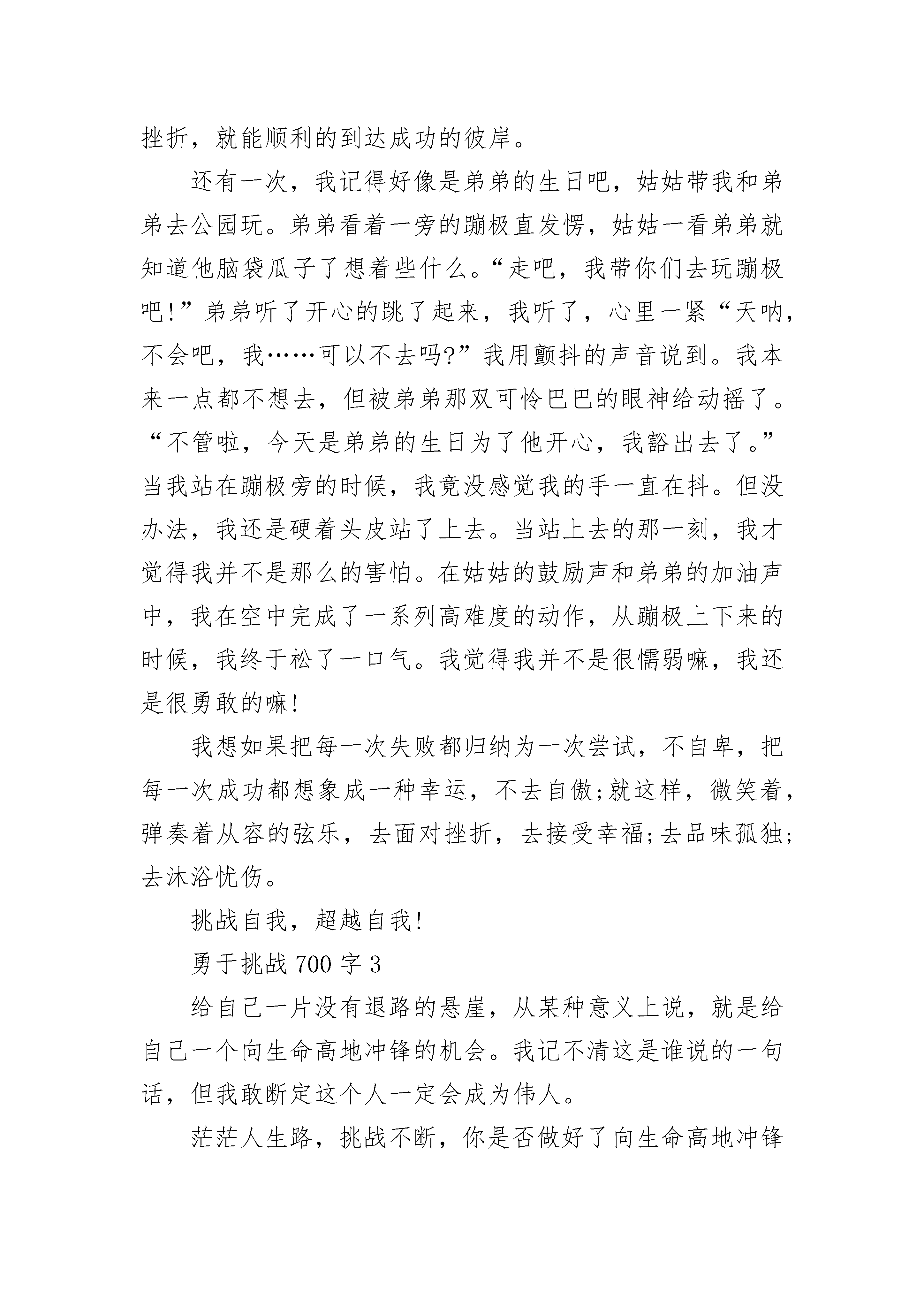 挫折，就能顺利的到达成功的彼岸。

还有一次，我记得好像是弟弟的生日吧，姑姑带我和弟弟去公园玩。弟弟看着一旁的蹦极直发愣，姑姑一看弟弟就知道他脑袋瓜子了想着些什么。“走吧，我带你们去玩蹦极吧!”弟弟听了开心的跳了起来，我听了，心里一紧“天呐，不会吧，我……可以不去吗?”我用颤抖的声音说到。我本来一点都不想去，但被弟弟那双可怜巴巴的眼神给动摇了。“不管啦，今天是弟弟的生日为了他开心，我豁出去了。”当我站在蹦极旁的时候，我竟没感觉我的手一直在抖。但没办法，我还是硬着头皮站了上去。当站上去的那一刻，我才觉得我并不是那么的害怕。在姑姑的鼓励声和弟弟的加油声中，我在空中完成了一系列高难度的动作，从蹦极上下来的时候，我终于松了一口气。我觉得我并不是很懦弱嘛，我还是很勇敢的嘛!

我想如果把每一次失败都归纳为一次尝试，不自卑，把每一次成功都想象成一种幸运，不去自傲;就这样，微笑着，弹奏着从容的弦乐，去面对挫折，去接受幸福;去品味孤独;去沐浴忧伤。

挑战自我，超越自我!

勇于挑战 700 字 3

给自己一片没有退路的悬崖，从某种意义上说，就是给自己一个向生命高地冲锋的机会。我记不清这是谁说的一句话，但我敢断定这个人一定会成为伟人。

茫茫人生路，挑战不断，你是否做好了向生命高地冲锋